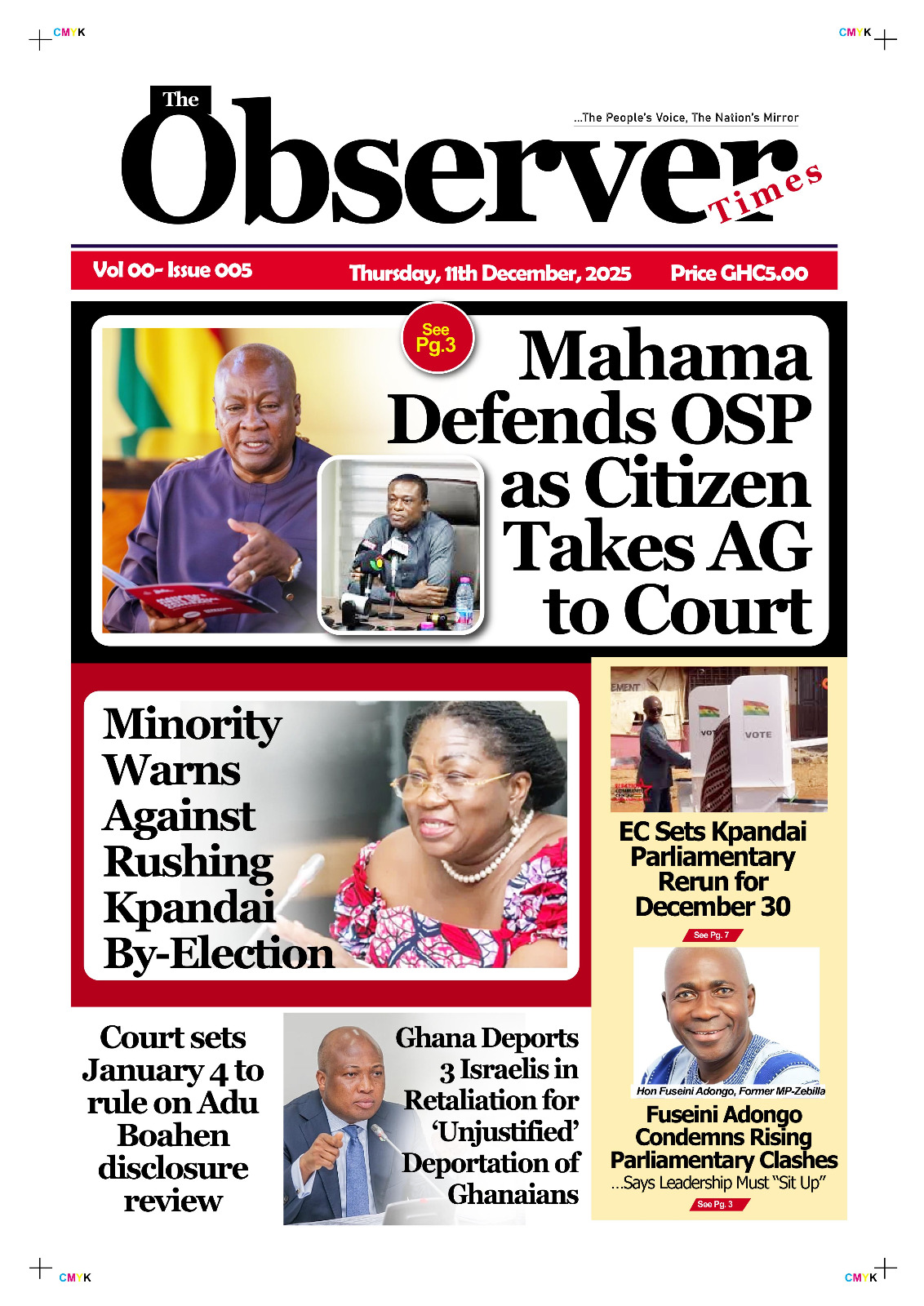 CMYK CMYK

The Observer Times

...The People's Voice, The Nation's Mirror

Vol 00- Issue 005 Thursday, 11th December, 2025 Price GHC5.00

See Pg.3

Mahama Defends OSP as Citizen Takes AG to Court

Minority Warns Against Rushing Kpandai By-Election

VOTE VOTE

EC Sets Kpandai Parliamentary Rerun for December 30

See Pg. 7

Hon Fuseini Adongo, Former MP-Zebilla

Fuseini Adongo Condemns Rising Parliamentary Clashes

...Says Leadership Must "Sit Up"

See Pg. 3

Court sets January 4 to rule on Adu Boahen disclosure review

Ghana Deports 3 Israelis in Retaliation for 'Unjustified' Deportation of Ghanaians

CMYK CMYK